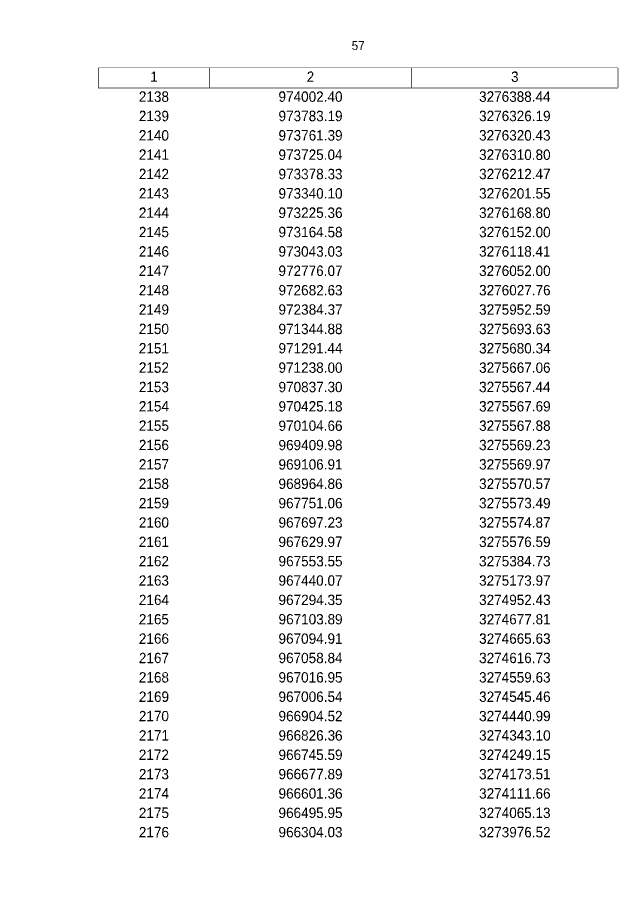 57

| 1 | 2 | 3 |
|---|---|---|
| 2138 | 974002.40 | 3276388.44 |
| 2139 | 973783.19 | 3276326.19 |
| 2140 | 973761.39 | 3276320.43 |
| 2141 | 973725.04 | 3276310.80 |
| 2142 | 973378.33 | 3276212.47 |
| 2143 | 973340.10 | 3276201.55 |
| 2144 | 973225.36 | 3276168.80 |
| 2145 | 973164.58 | 3276152.00 |
| 2146 | 973043.03 | 3276118.41 |
| 2147 | 972776.07 | 3276052.00 |
| 2148 | 972682.63 | 3276027.76 |
| 2149 | 972384.37 | 3275952.59 |
| 2150 | 971344.88 | 3275693.63 |
| 2151 | 971291.44 | 3275680.34 |
| 2152 | 971238.00 | 3275667.06 |
| 2153 | 970837.30 | 3275567.44 |
| 2154 | 970425.18 | 3275567.69 |
| 2155 | 970104.66 | 3275567.88 |
| 2156 | 969409.98 | 3275569.23 |
| 2157 | 969106.91 | 3275569.97 |
| 2158 | 968964.86 | 3275570.57 |
| 2159 | 967751.06 | 3275573.49 |
| 2160 | 967697.23 | 3275574.87 |
| 2161 | 967629.97 | 3275576.59 |
| 2162 | 967553.55 | 3275384.73 |
| 2163 | 967440.07 | 3275173.97 |
| 2164 | 967294.35 | 3274952.43 |
| 2165 | 967103.89 | 3274677.81 |
| 2166 | 967094.91 | 3274665.63 |
| 2167 | 967058.84 | 3274616.73 |
| 2168 | 967016.95 | 3274559.63 |
| 2169 | 967006.54 | 3274545.46 |
| 2170 | 966904.52 | 3274440.99 |
| 2171 | 966826.36 | 3274343.10 |
| 2172 | 966745.59 | 3274249.15 |
| 2173 | 966677.89 | 3274173.51 |
| 2174 | 966601.36 | 3274111.66 |
| 2175 | 966495.95 | 3274065.13 |
| 2176 | 966304.03 | 3273976.52 |